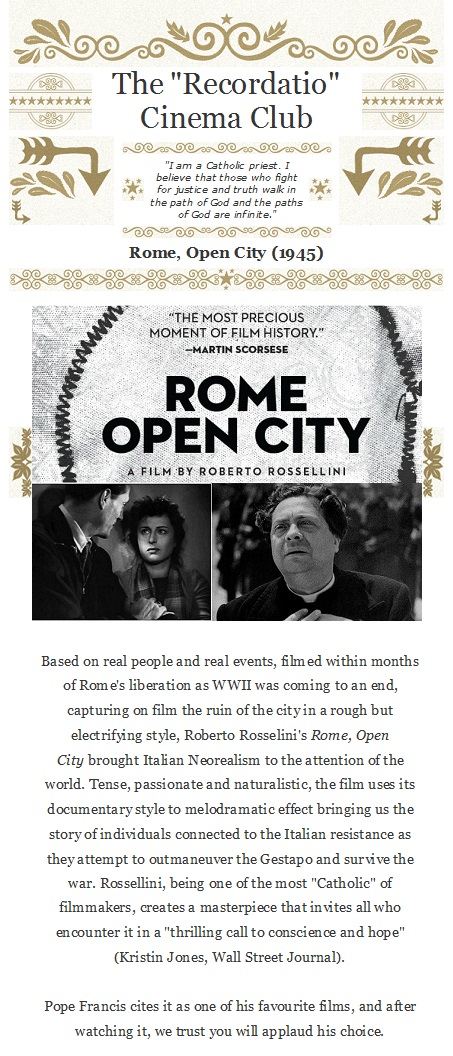 The "Recordatio" Cinema Club

"I am a Catholic priest. I believe that those who fight for justice and truth walk in the path of God and the paths of God are infinite."

Rome, Open City (1945)

"THE MOST PRECIOUS MOMENT OF FILM HISTORY."
—MARTIN SCORSESE

ROME OPEN CITY

A FILM BY ROBERTO ROSSELLINI

Based on real people and real events, filmed within months of Rome's liberation as WWII was coming to an end, capturing on film the ruin of the city in a rough but electrifying style, Roberto Rosselini's Rome, Open City brought Italian Neorealism to the attention of the world. Tense, passionate and naturalistic, the film uses its documentary style to melodramatic effect bringing us the story of individuals connected to the Italian resistance as they attempt to outmaneuver the Gestapo and survive the war. Rossellini, being one of the most "Catholic" of filmmakers, creates a masterpiece that invites all who encounter it in a "thrilling call to conscience and hope" (Kristin Jones, Wall Street Journal).

Pope Francis cites it as one of his favourite films, and after watching it, we trust you will applaud his choice.